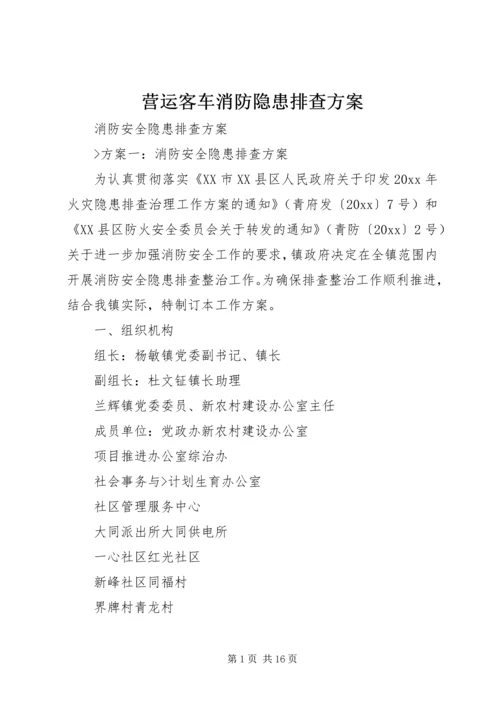 营运客车消防隐患排查方案

消防安全隐患排查方案

>方案一：消防安全隐患排查方案

为认真贯彻落实《XX市XX县区人民政府关于印发20xx年火灾隐患排查治理工作方案的通知》（青府发〔20xx〕7号）和《XX县区防火安全委员会关于转发的通知》（青防〔20xx〕2号）关于进一步加强消防安全工作的要求，镇政府决定在全镇范围内开展消防安全隐患排查整治工作。为确保排查整治工作顺利推进，结合我镇实际，特制订本工作方案。

一、组织机构

组长：杨敏镇党委副书记、镇长

副组长：杜文钲镇长助理

兰辉镇党委委员、新农村建设办公室主任

成员单位：党政办新农村建设办公室

项目推进办公室综治办

社会事务与>计划生育办公室

社区管理服务中心

大同派出所大同供电所

一心社区红光社区

新峰社区同福村

界牌村青龙村

第1页 共16页